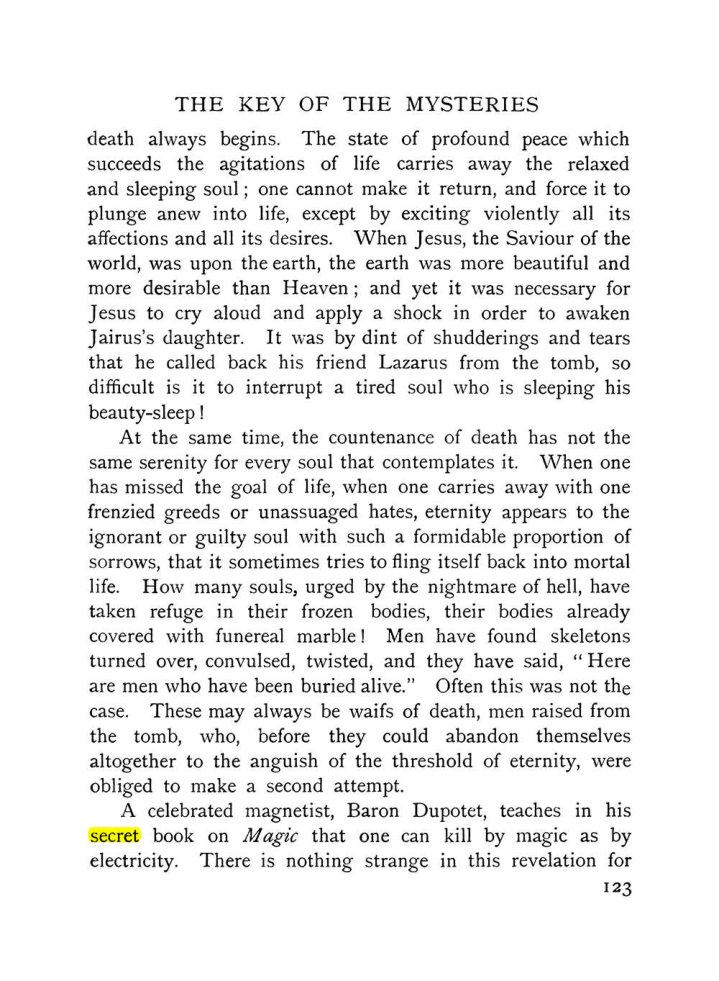 THE KEY OF THE MYSTERIES

death always begins. The state of profound peace which succeeds the agitations of life carries away the relaxed and sleeping soul; one cannot make it return, and force it to plunge anew into life, except by exciting violently all its affections and all its desires. When Jesus, the Saviour of the world, was upon the earth, the earth was more beautiful and more desirable than Heaven; and yet it was necessary for Jesus to cry aloud and apply a shock in order to awaken Jairus's daughter. It was by dint of shudderings and tears that he called back his friend Lazarus from the tomb, so difficult is it to interrupt a tired soul who is sleeping his beauty-sleep!

At the same time, the countenance of death has not the same serenity for every soul that contemplates it. When one has missed the goal of life, when one carries away with one frenzied greeds or unassuaged hates, eternity appears to the ignorant or guilty soul with such a formidable proportion of sorrows, that it sometimes tries to fling itself back into mortal life. How many souls, urged by the nightmare of hell, have taken refuge in their frozen bodies, their bodies already covered with funereal marble! Men have found skeletons turned over, convulsed, twisted, and they have said, "Here are men who have been buried alive." Often this was not the case. These may always be waifs of death, men raised from the tomb, who, before they could abandon themselves altogether to the anguish of the threshold of eternity, were obliged to make a second attempt.

A celebrated magnetist, Baron Dupotet, teaches in his secret book on Magic that one can kill by magic as by electricity. There is nothing strange in this revelation for

123